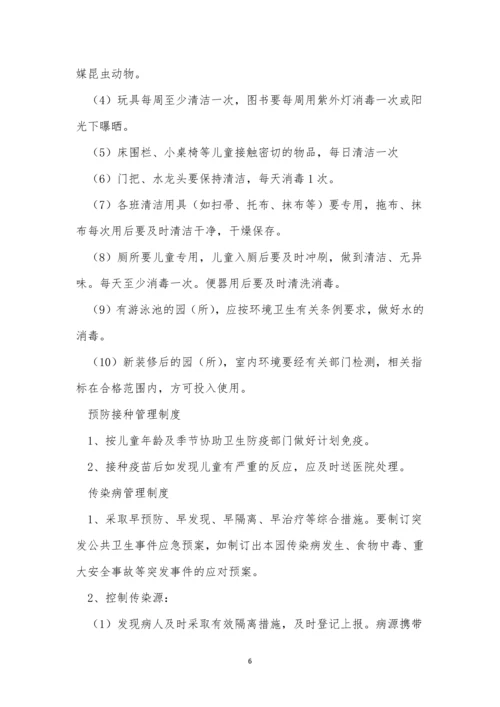 媒昆虫动物。

（4）玩具每周至少清洁一次，图书要每周用紫外灯消毒一次或阳光下曝晒。

（5）床围栏、小桌椅等儿童接触密切的物品，每日清洁一次

（6）门把、水龙头要保持清洁，每天消毒1次。

（7）各班清洁用具（如扫帚、托布、抹布等）要专用，拖布、抹布每次用后要及时清洁干净，干燥保存。

（8）厕所要儿童专用，儿童入厕后要及时冲刷，做到清洁、无异味。每天至少消毒一次。便器用后要及时清洗消毒。

（9）有游泳池的园（所），应按环境卫生有关条例要求，做好水的消毒。

（10）新装修后的园（所），室内环境要经有关部门检测，相关指标在合格范围内，方可投入使用。

预防接种管理制度

1、按儿童年龄及季节协助卫生防疫部门做好计划免疫。

2、接种疫苗后如发现儿童有严重的反应，应及时送医院处理。

传染病管理制度

1、采取早预防、早发现、早隔离、早治疗等综合措施。要制订突发公共卫生事件应急预案，如制订出本园传染病发生、食物中毒、重大安全事故等突发事件的应对预案。

2、控制传染源：

（1）发现病人及时采取有效隔离措施，及时登记上报。病源携带

6